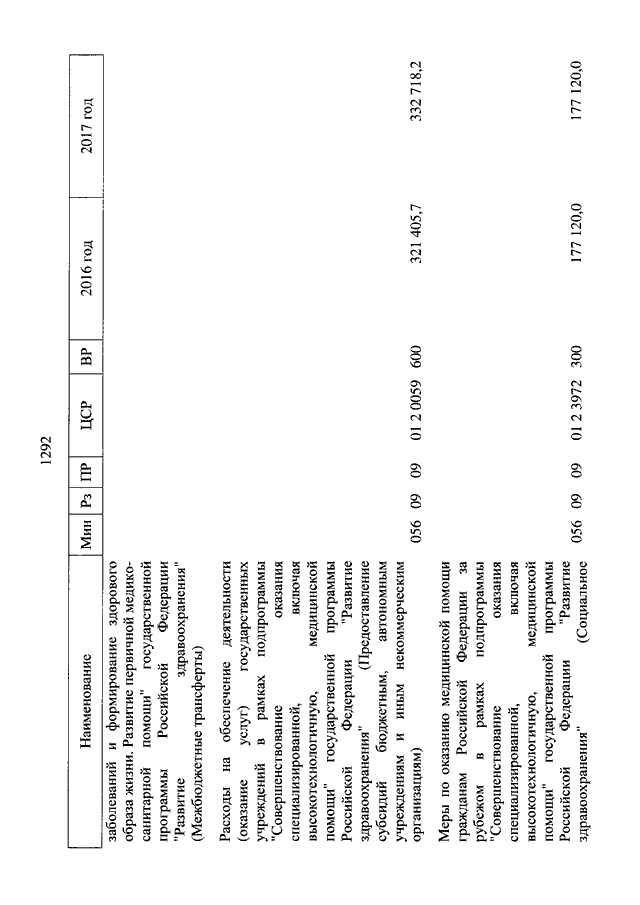 1292

| Наименование | Мин | Рз | ПР | ЦСР | ВР | 2016 год | 2017 год |
|---|---|---|---|---|---|---|---|
| заболеваний и формирование здорового образа жизни. Развитие первичной медико-санитарной помощи" государственной программы Российской Федерации "Развитие здравоохранения" (Межбюджетные трансферты) | | | | | | | |
| Расходы на обеспечение деятельности (оказание услуг) государственных учреждений в рамках подпрограммы "Совершенствование оказания специализированной, включая высокотехнологичную, медицинской помощи" государственной программы Российской Федерации "Развитие здравоохранения" (Предоставление субсидий бюджетным, автономным учреждениям и иным некоммерческим организациям) | 056 | 09 | 09 | 01 2 0059 | 600 | 321 405,7 | 332 718,2 |
| Меры по оказанию медицинской помощи гражданам Российской Федерации за рубежом в рамках подпрограммы "Совершенствование оказания специализированной, включая высокотехнологичную, медицинской помощи" государственной программы Российской Федерации "Развитие здравоохранения" (Социальное | 056 | 09 | 09 | 01 2 3972 | 300 | 177 120,0 | 177 120,0 |